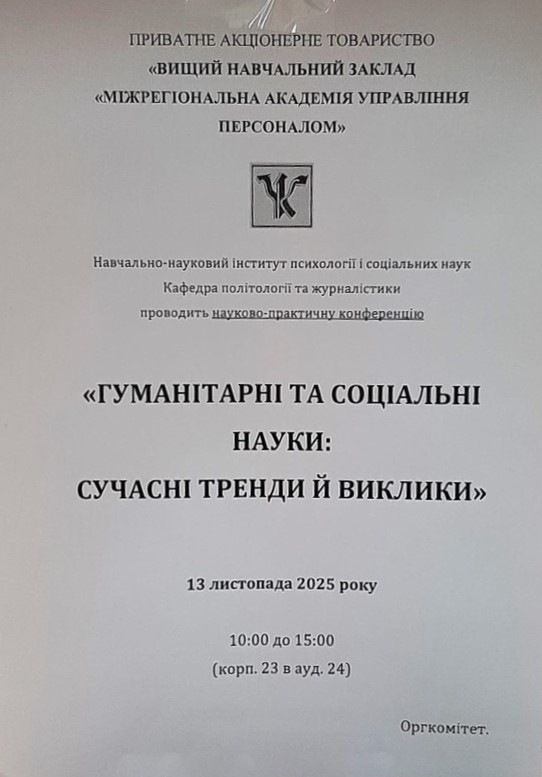 ПРИВАТНЕ АКЦІОНЕРНЕ ТОВАРИСТВО
«ВИЩИЙ НАВЧАЛЬНИЙ ЗАКЛАД
«МІЖРЕГІОНАЛЬНА АКАДЕМІЯ УПРАВЛІННЯ ПЕРСОНАЛОМ»

Навчально-науковий інститут психології і соціальних наук
Кафедра політології та журналістики
проводить науково-практичну конференцію

«ГУМАНІТАРНІ ТА СОЦІАЛЬНІ НАУКИ:
СУЧАСНІ ТРЕНДИ Й ВИКЛИКИ»

13 листопада 2025 року

10:00 до 15:00
(корп. 23 в ауд. 24)

Оргкомітет.